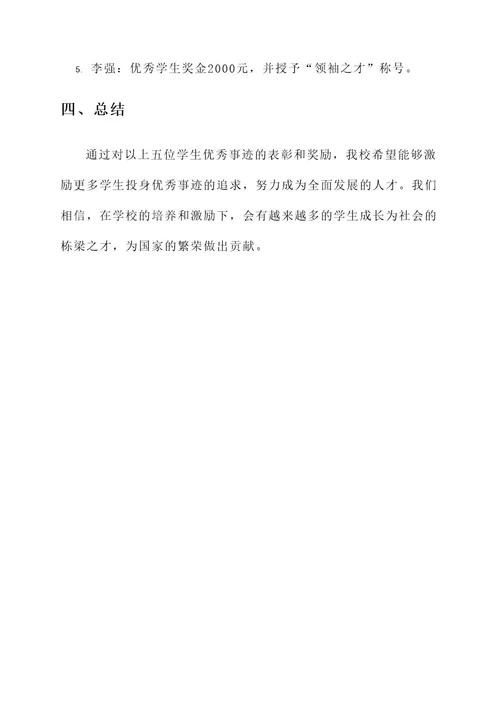 5. 李强：优秀学生奖金2000元，并授予“领袖之才”称号。

四、总结

通过对以上五位学生优秀事迹的表彰和奖励，我校希望能够激励更多学生投身优秀事迹的追求，努力成为全面发展的人才。我们相信，在学校的培养和激励下，会有越来越多的学生成长为社会的栋梁之才，为国家的繁荣做出贡献。